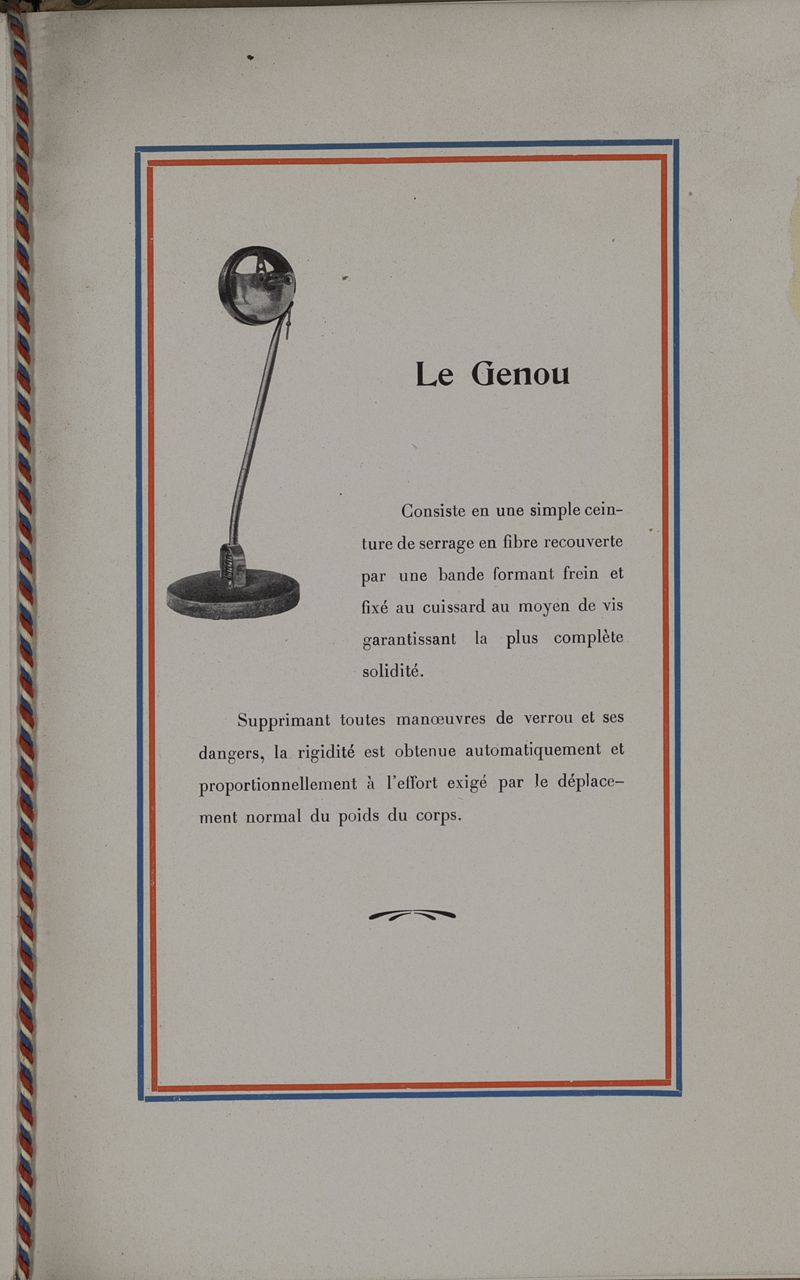 Le Genou

Consiste en une simple ceinture de serrage en fibre recouverte par une bande formant frein et fixé au cuissard au moyen de vis garantissant la plus complète solidité.

Supprimant toutes manœuvres de verrou et ses dangers, la rigidité est obtenue automatiquement et proportionnellement à l'effort exigé par le déplacement normal du poids du corps.